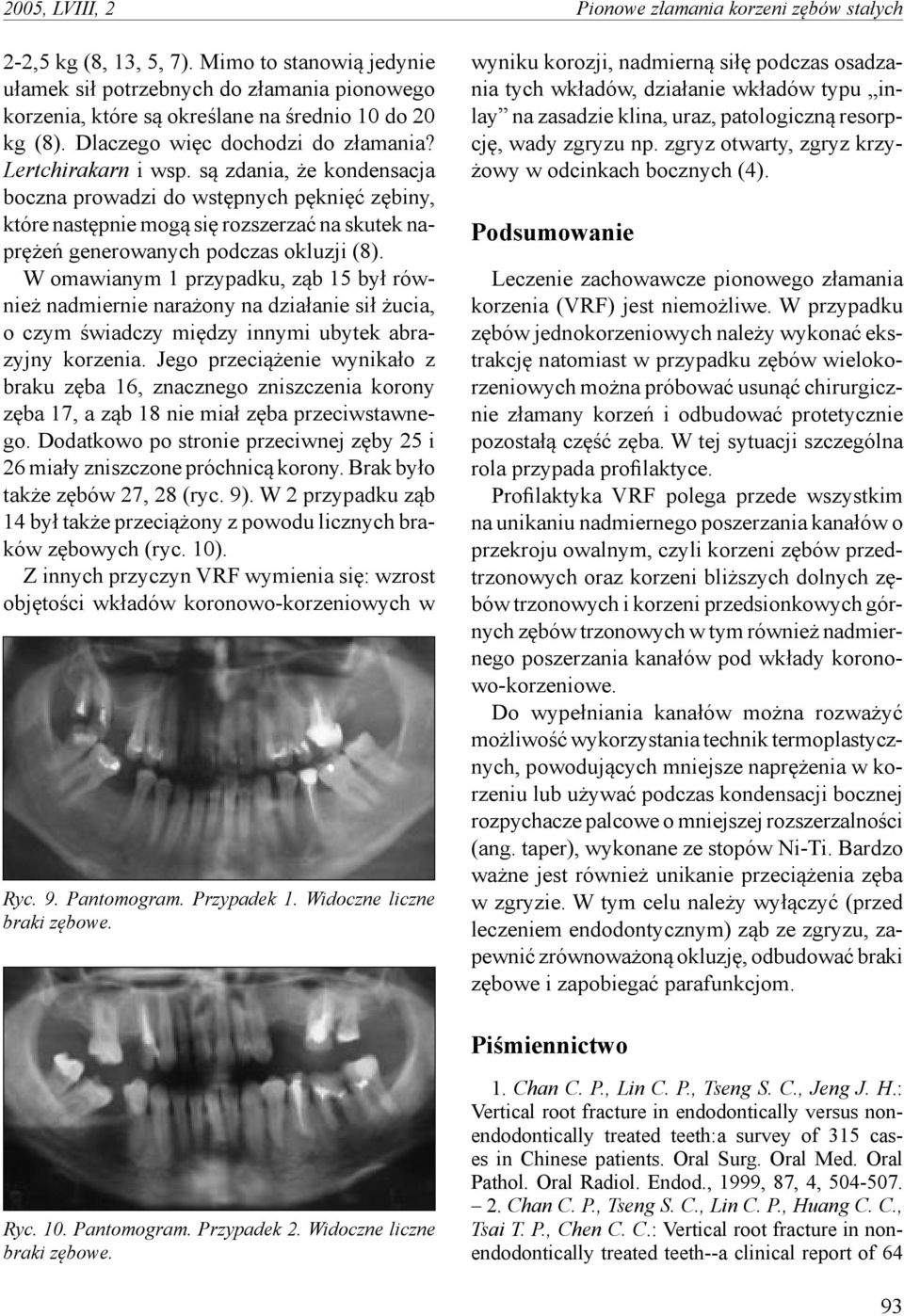 2005, LVIII, 2

Pionowe złamania korzeni zębów stałych

2-2,5 kg (8, 13, 5, 7). Mimo to stanowią jedynie ułamek sił potrzebnych do złamania pionowego korzenia, które są określane na średnio 10 do 20 kg (8). Dlaczego więc dochodzi do złamania? Lertchirakarn i wsp. są zdania, że kondensacja boczna prowadzi do wstępnych pęknięć zębiny, które następnie mogą się rozszerzać na skutek naprężeń generowanych podczas okluzji (8).

W omawianym 1 przypadku, ząb 15 był również nadmiernie narażony na działanie sił żucia, o czym świadczy między innymi ubytek abrazyjny korzenia. Jego przeciążenie wynikało z braku zęba 16, znacznego zniszczenia korony zęba 17, a ząb 18 nie miał zęba przeciwstawnego. Dodatkowo po stronie przeciwnej zęby 25 i 26 miały zniszczone próchnicą korony. Brak było także zębów 27, 28 (ryc. 9). W 2 przypadku ząb 14 był także przeciążony z powodu licznych braków zębowych (ryc. 10).

Z innych przyczyn VRF wymienia się: wzrost objętości wkładów koronowo-korzeniowych w

Ryc. 9. Pantomogram. Przypadek 1. Widoczne liczne braki zębowe.

Ryc. 10. Pantomogram. Przypadek 2. Widoczne liczne braki zębowe.

wyniku korozji, nadmierną siłę podczas osadzania tych wkładów, działanie wkładów typu „inlay” na zasadzie klina, uraz, patologiczną resorpcję, wady zgryzu np. zgryz otwarty, zgryz krzyżowy w odcinkach bocznych (4).

Podsumowanie

Leczenie zachowawcze pionowego złamania korzenia (VRF) jest niemożliwe. W przypadku zębów jednokorzeniowych należy wykonać ekstrakcję natomiast w przypadku zębów wielokorzeniowych można próbować usunąć chirurgicznie złamany korzeń i odbudować protetycznie pozostałą część zęba. W tej sytuacji szczególna rola przypada profilaktyce.

Profilaktyka VRF polega przede wszystkim na unikaniu nadmiernego poszerzania kanałów o przekroju owalnym, czyli korzeni zębów przedtrzonowych oraz korzeni bliższych dolnych zębów trzonowych i korzeni przedsionkowych górnych zębów trzonowych w tym również nadmiernego poszerzania kanałów pod wkłady koronowo-korzeniowe.

Do wypełniania kanałów można rozważyć możliwość wykorzystania technik termoplastycznych, powodujących mniejsze naprężenia w korzeniu lub używać podczas kondensacji bocznej rozpychacze palcowe o mniejszej rozszerzalności (ang. taper), wykonane ze stopów Ni-Ti. Bardzo ważne jest również unikanie przeciążenia zęba w zgryzie. W tym celu należy wyłączyć (przed leczeniem endodontycznym) ząb ze zgryzu, zapewnić zrównoważoną okluzję, odbudować braki zębowe i zapobiegać parafunkcjom.

Piśmiennictwo

1. Chan C. P., Lin C. P., Tseng S. C., Jeng J. H.: Vertical root fracture in endodontically versus nonendodontically treated teeth:a survey of 315 cases in Chinese patients. Oral Surg. Oral Med. Oral Pathol. Oral Radiol. Endod., 1999, 87, 4, 504-507. – 2. Chan C. P., Tseng S. C., Lin C. P., Huang C. C., Tsai T. P., Chen C. C.: Vertical root fracture in nonendodontically treated teeth--a clinical report of 64

93